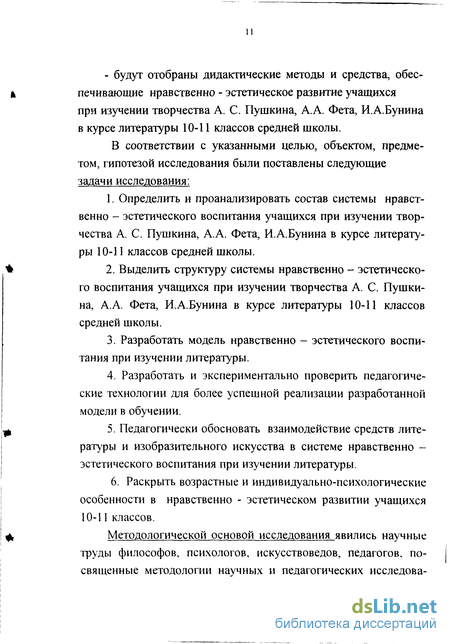 11

- будут отобраны дидактические методы и средства, обеспечивающие нравственно - эстетическое развитие учащихся при изучении творчества А. С. Пушкина, А.А. Фета, И.А.Бунина в курсе литературы 10-11 классов средней школы.

В соответствии с указанными целью, объектом, предметом, гипотезой исследования были поставлены следующие задачи исследования:

1. Определить и проанализировать состав системы нравственно – эстетического воспитания учащихся при изучении творчества А. С. Пушкина, А.А. Фета, И.А.Бунина в курсе литературы 10-11 классов средней школы.

2. Выделить структуру системы нравственно – эстетического воспитания учащихся при изучении творчества А. С. Пушкина, А.А. Фета, И.А.Бунина в курсе литературы 10-11 классов средней школы.

3. Разработать модель нравственно – эстетического воспитания при изучении литературы.

4. Разработать и экспериментально проверить педагогические технологии для более успешной реализации разработанной модели в обучении.

5. Педагогически обосновать взаимодействие средств литературы и изобразительного искусства в системе нравственно – эстетического воспитания при изучении литературы.

6. Раскрыть возрастные и индивидуально-психологические особенности в нравственно - эстетическом развитии учащихся 10-11 классов.

Методологической основой исследования явились научные труды философов, психологов, искусствоведов, педагогов, посвященные методологии научных и педагогических исследова-

dsLib.net
библиотека диссертаций